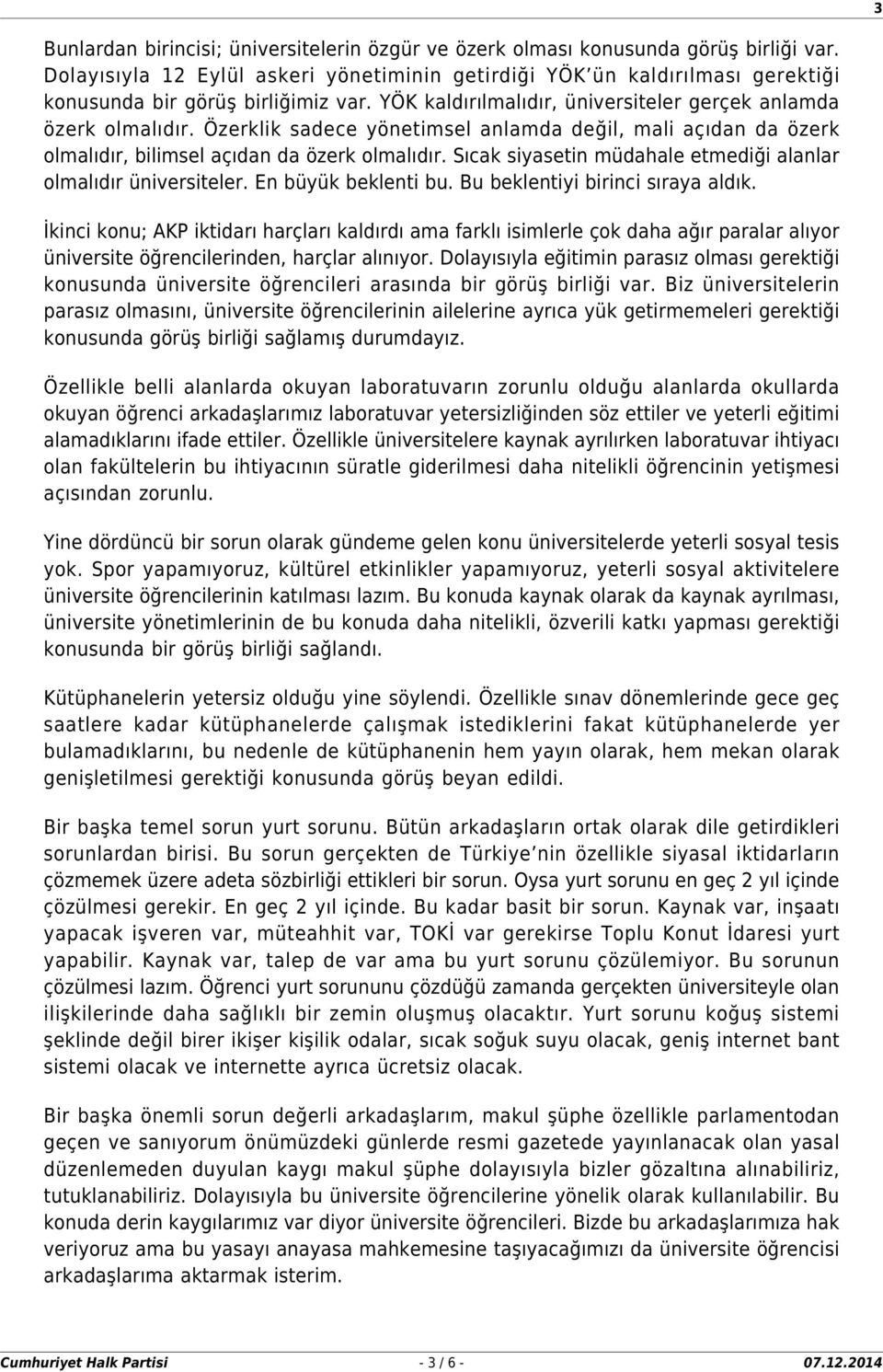 3

Bunlardan birincisi; üniversitelerin özgür ve özerk olması konusunda görüş birliği var. Dolayısıyla 12 Eylül askeri yönetiminin getirdiği YÖK'ün kaldırılması gerektiği konusunda bir görüş birliğimiz var. YÖK kaldırılmalıdır, üniversiteler gerçek anlamda özerk olmalıdır. Özerklik sadece yönetimsel anlamda değil, mali açıdan da özerk olmalıdır, bilimsel açıdan da özerk olmalıdır. Sıcak siyasetin müdahale etmediği alanlar olmalıdır üniversiteler. En büyük beklenti bu. Bu beklentiyi birinci sıraya aldık.

İkinci konu; AKP iktidarı harçları kaldırdı ama farklı isimlerle çok daha ağır paralar alıyor üniversite öğrencilerinden, harçlar alınıyor. Dolayısıyla eğitimin parasız olması gerektiği konusunda üniversite öğrencileri arasında bir görüş birliği var. Biz üniversitelerin parasız olmasını, üniversite öğrencilerinin ailelerine ayrıca yük getirmemeleri gerektiği konusunda görüş birliği sağlamış durumdayız.

Özellikle belli alanlarda okuyan laboratuvarın zorunlu olduğu alanlarda okullarda okuyan öğrenci arkadaşlarımız laboratuvar yetersizliğinden söz ettiler ve yeterli eğitimi alamadıklarını ifade ettiler. Özellikle üniversitelere kaynak ayrılırken laboratuvar ihtiyacı olan fakültelerin bu ihtiyacının süratle giderilmesi daha nitelikli öğrencinin yetişmesi açısından zorunlu.

Yine dördüncü bir sorun olarak gündeme gelen konu üniversitelerde yeterli sosyal tesis yok. Spor yapamıyoruz, kültürel etkinlikler yapamıyoruz, yeterli sosyal aktivitelere üniversite öğrencilerinin katılması lazım. Bu konuda kaynak olarak da kaynak ayrılması, üniversite yönetimlerinin de bu konuda daha nitelikli, özverili katkı yapması gerektiği konusunda bir görüş birliği sağlandı.

Kütüphanelerin yetersiz olduğu yine söylendi. Özellikle sınav dönemlerinde gece geç saatlere kadar kütüphanelerde çalışmak istediklerini fakat kütüphanelerde yer bulamadıklarını, bu nedenle de kütüphanenin hem yayın olarak, hem mekan olarak genişletilmesi gerektiği konusunda görüş beyan edildi.

Bir başka temel sorun yurt sorunu. Bütün arkadaşların ortak olarak dile getirdikleri sorunlardan birisi. Bu sorun gerçekten de Türkiye'nin özellikle siyasal iktidarların çözmemek üzere adeta sözbirliği ettikleri bir sorun. Oysa yurt sorunu en geç 2 yıl içinde çözülmesi gerekir. En geç 2 yıl içinde. Bu kadar basit bir sorun. Kaynak var, inşaatı yapacak işveren var, müteahhit var, TOKİ var gerekirse Toplu Konut İdaresi yurt yapabilir. Kaynak var, talep de var ama bu yurt sorunu çözülemiyor. Bu sorunun çözülmesi lazım. Öğrenci yurt sorununu çözdüğü zamanda gerçekten üniversiteyle olan ilişkilerinde daha sağlıklı bir zemin oluşmuş olacaktır. Yurt sorunu koğuş sistemi şeklinde değil birer ikişer kişilik odalar, sıcak soğuk suyu olacak, geniş internet bant sistemi olacak ve internette ayrıca ücretsiz olacak.

Bir başka önemli sorun değerli arkadaşlarım, makul şüphe özellikle parlamentodan geçen ve sanıyorum önümüzdeki günlerde resmi gazetede yayınlanacak olan yasal düzenlemeden duyulan kaygı makul şüphe dolayısıyla bizler gözaltına alınabiliriz, tutuklanabiliriz. Dolayısıyla bu üniversite öğrencilerine yönelik olarak kullanılabilir. Bu konuda derin kaygılarımız var diyor üniversite öğrencileri. Bizde bu arkadaşlarımıza hak veriyoruz ama bu yasayı anayasa mahkemesine taşıyacağımızı da üniversite öğrencisi arkadaşlarıma aktarmak isterim.

Cumhuriyet Halk Partisi - 3 / 6 - 07.12.2014